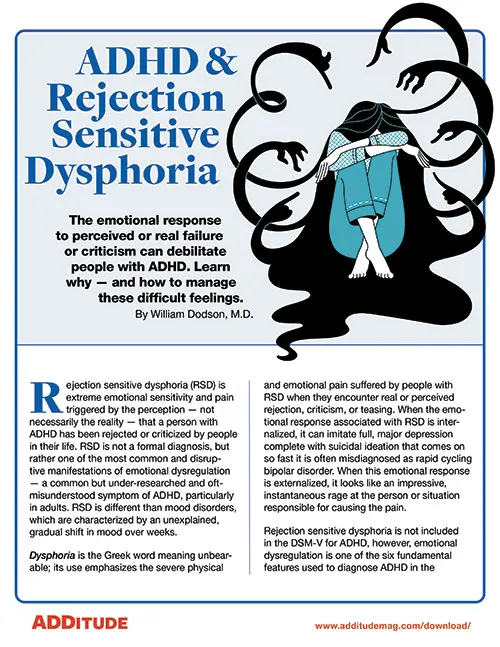 ADHD & Rejection Sensitive Dysphoria

The emotional response to perceived or real failure or criticism can debilitate people with ADHD. Learn why — and how to manage these difficult feelings.

By William Dodson, M.D.

Rejection sensitive dysphoria (RSD) is extreme emotional sensitivity and pain triggered by the perception — not necessarily the reality — that a person with ADHD has been rejected or criticized by people in their life. RSD is not a formal diagnosis, but rather one of the most common and disruptive manifestations of emotional dysregulation — a common but under-researched and oft-misunderstood symptom of ADHD, particularly in adults. RSD is different than mood disorders, which are characterized by an unexplained, gradual shift in mood over weeks.

Dysphoria is the Greek word meaning unbearable; its use emphasizes the severe physical and emotional pain suffered by people with RSD when they encounter real or perceived rejection, criticism, or teasing. When the emotional response associated with RSD is internalized, it can imitate full, major depression complete with suicidal ideation that comes on so fast it is often misdiagnosed as rapid cycling bipolar disorder. When this emotional response is externalized, it looks like an impressive, instantaneous rage at the person or situation responsible for causing the pain.

Rejection sensitive dysphoria is not included in the DSM-V for ADHD, however, emotional dysregulation is one of the six fundamental features used to diagnose ADHD in the

ADDITUDE

www.additudemag.com/download/